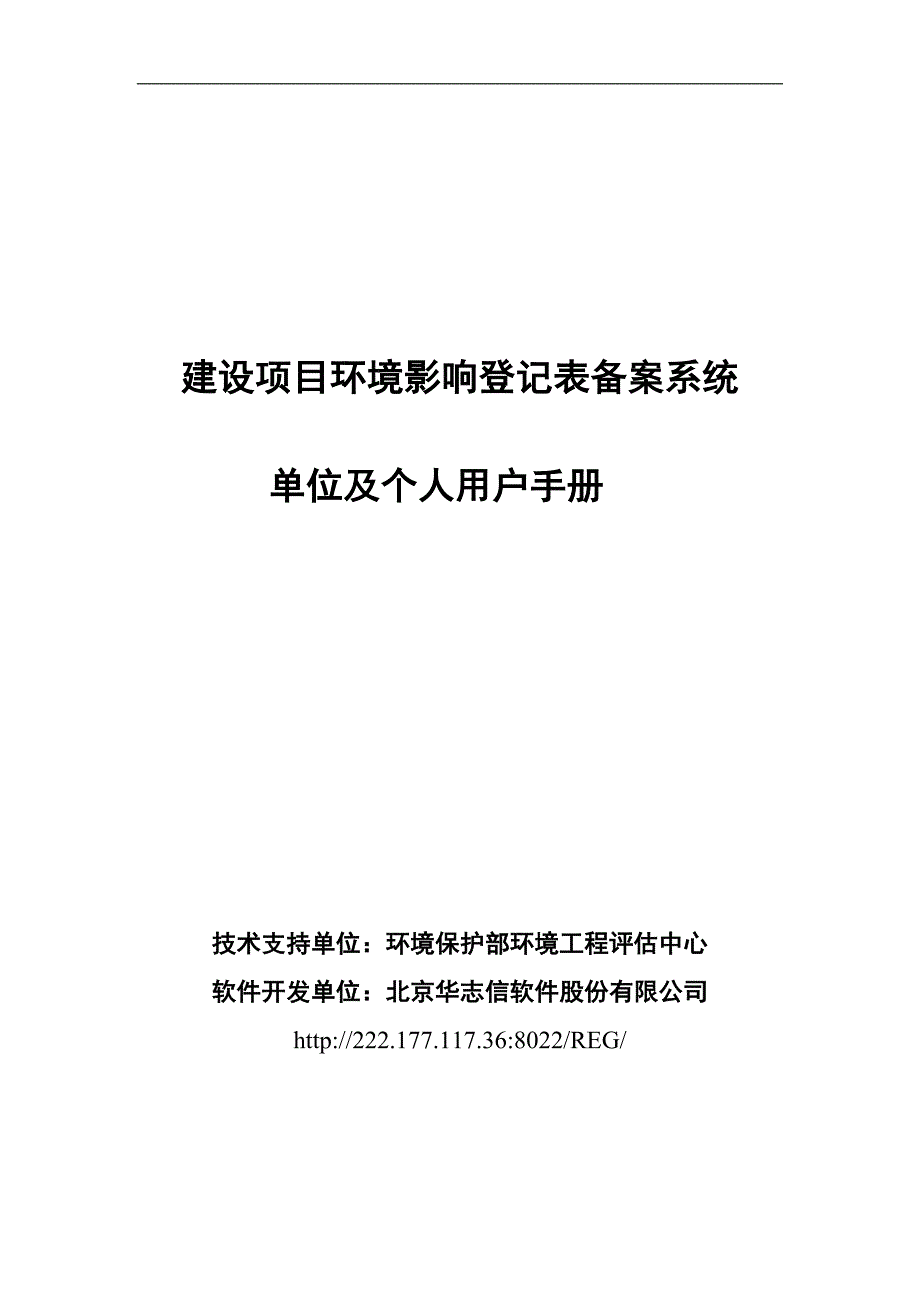 建设项目环境影响登记表备案系统

单位及个人用户手册

技术支持单位：环境保护部环境工程评估中心

软件开发单位：北京华志信软件股份有限公司

http://222.177.117.36:8022/REG/